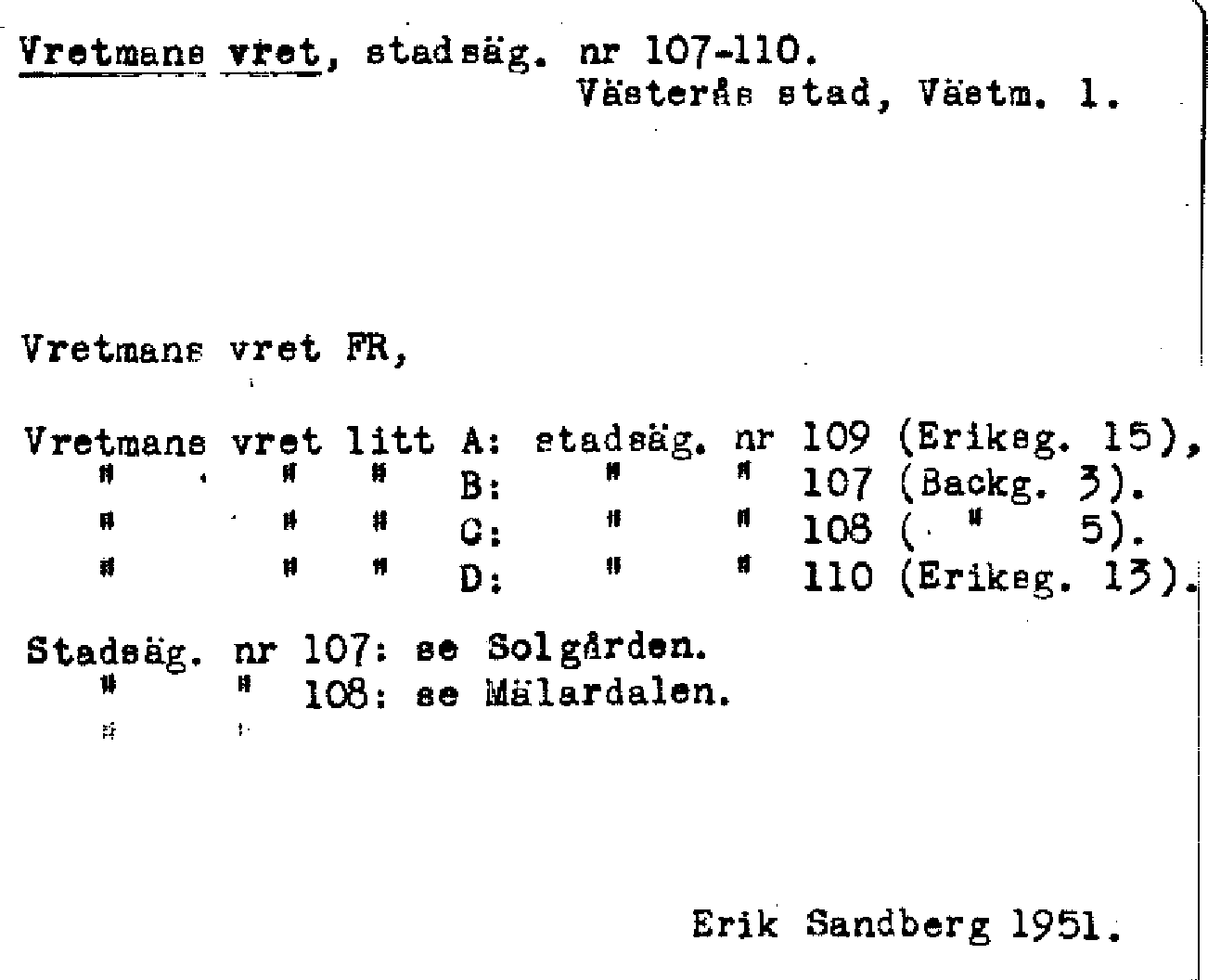 Vretmans vret, stadsäg. nr 107-110.
Västerås stad, Västm. l.

Vretmans vret FR,

Vretmans vret litt A: stadsäg. nr 109 (Eriksg. 15),
" " " B: " " 107 (Backg. 3).
" " " C: " " 108 ( " 5).
" " " D: " " 110 (Eriksg. 13).

Stadsäg. nr 107: se Solgården.
" " 108: se Mälardalen.
" "

Erik Sandberg 1951.